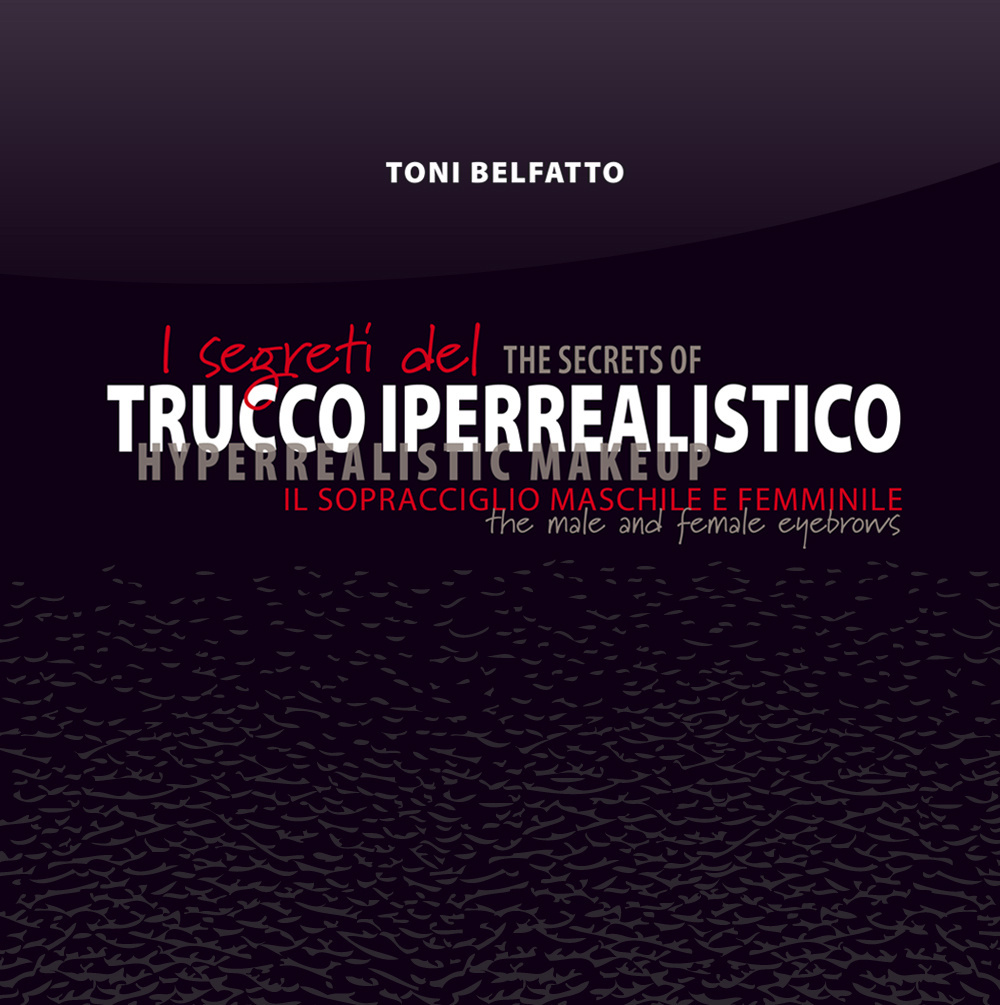 TONI BELFATTO

I segreti del THE SECRETS OF
TRUCCO IPERREALISTICO
HYPERREALISTIC MAKEUP
IL SOPRACCIGLIO MASCHILE E FEMMINILE
the male and female eyebrows